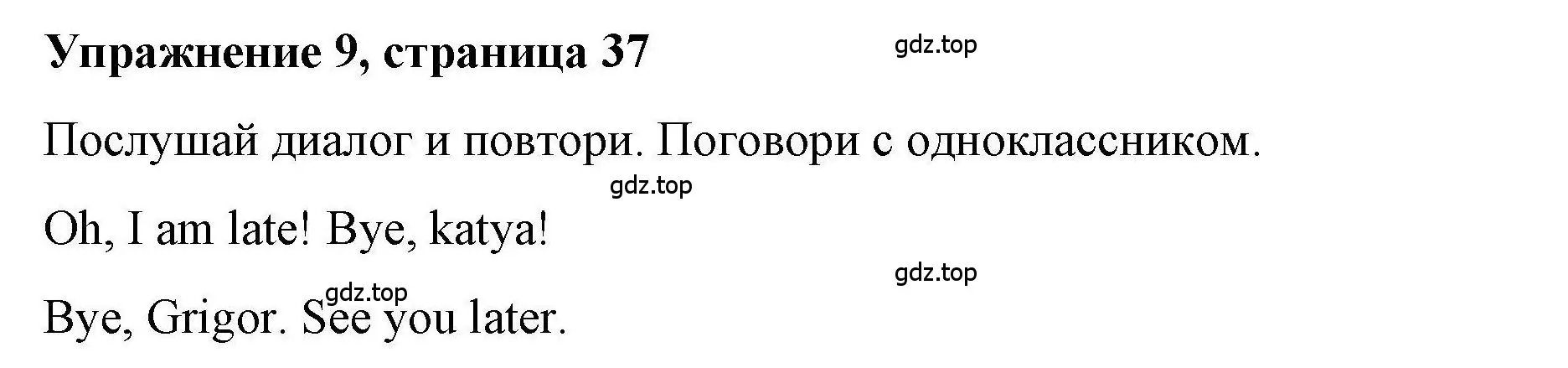 Упражнение 9, страница 37

gdz.top

Послушай диалог и повтори. Поговори с одноклассником.

gdz.top

Oh, I am late! Bye, katya!

gdz.top

gdz.top

Bye, Grigor. See you later.